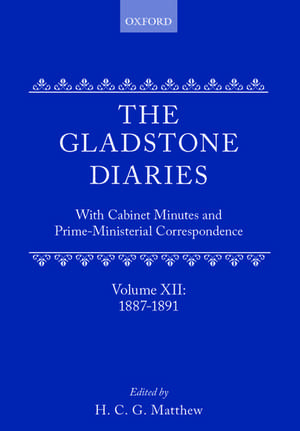 OXFORD

THE GLADSTONE DIARIES

With Cabinet Minutes and Prime-Ministerial Correspondence

Volume XII: 1887-1891

Edited by
H. C. G. Matthew